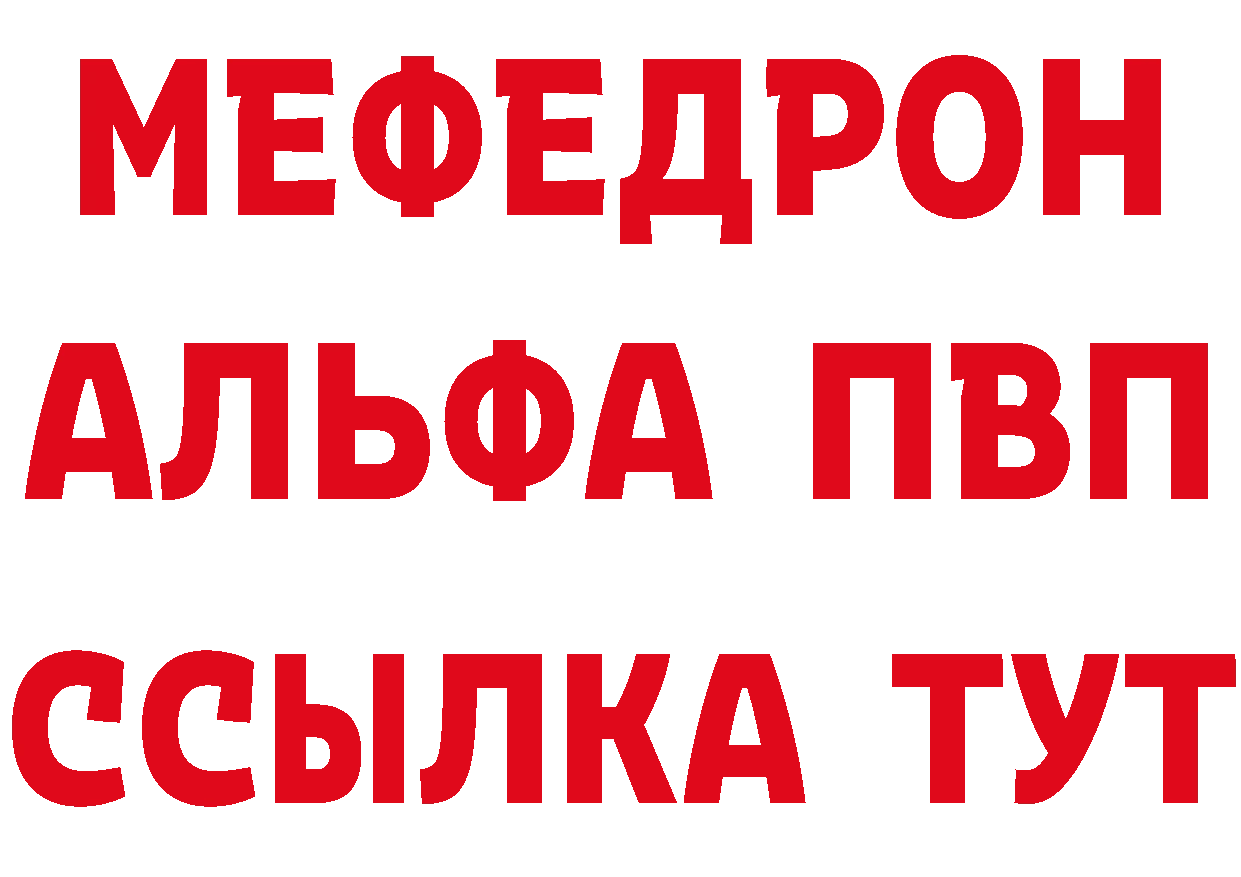 МЕФЕДРОН
АЛЬФА ПВП
ССЫЛКА ТУТ